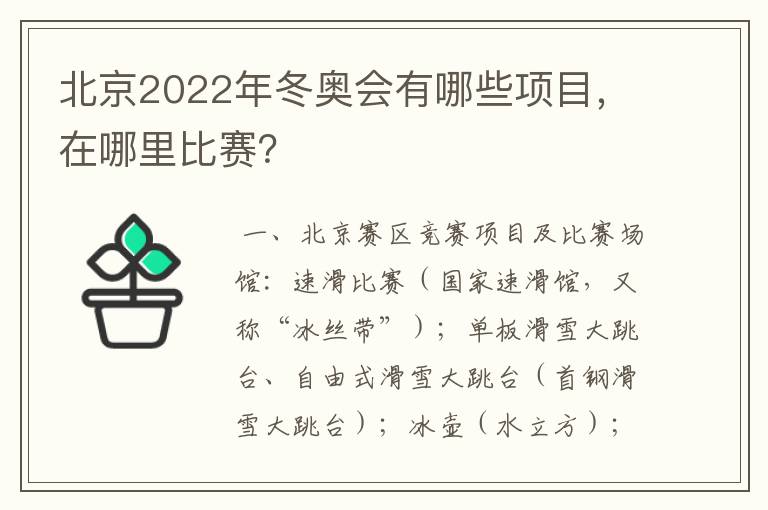 北京2022年冬奥会有哪些项目，在哪里比赛?

一、北京赛区竞赛项目及比赛场馆：速滑比赛（国家速滑馆，又称“冰丝带”）；单板滑雪大跳台、自由式滑雪大跳台（首钢滑雪大跳台）；冰壶（水立方）；